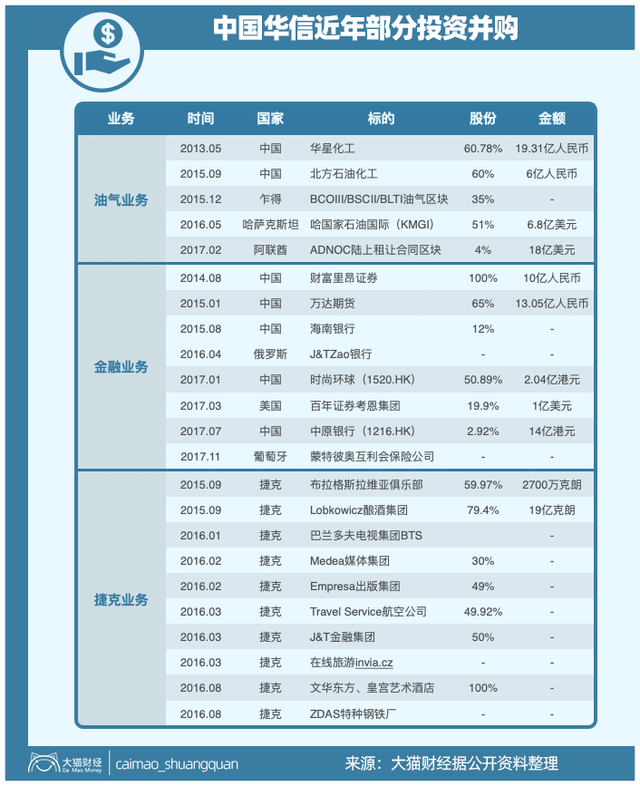 中国华信近年部分投资并购

| 业务 | 时间 | 国家 | 标的 | 股份 | 金额 |
|---|---|---|---|---|---|
| 油气业务 | 2013.05 | 中国 | 华星化工 | 60.78% | 19.31亿人民币 |
| | 2015.09 | 中国 | 北方石油化工 | 60% | 6亿人民币 |
| | 2015.12 | 乍得 | BCOIII/BSCII/BLTI油气区块 | 35% | - |
| | 2016.05 | 哈萨克斯坦 | 哈国家石油国际（KMGI） | 51% | 6.8亿美元 |
| | 2017.02 | 阿联酋 | ADNOC陆上租让合同区块 | 4% | 18亿美元 |
| 金融业务 | 2014.08 | 中国 | 财富里昂证券 | 100% | 10亿人民币 |
| | 2015.01 | 中国 | 万达期货 | 65% | 13.05亿人民币 |
| | 2015.08 | 中国 | 海南银行 | 12% | - |
| | 2016.04 | 俄罗斯 | J&TZao银行 | - | - |
| | 2017.01 | 中国 | 时尚环球（1520.HK） | 50.89% | 2.04亿港元 |
| | 2017.03 | 美国 | 百年证券考恩集团 | 19.9% | 1亿美元 |
| | 2017.07 | 中国 | 中原银行（1216.HK） | 2.92% | 14亿港元 |
| | 2017.11 | 葡萄牙 | 蒙特彼奥互利会保险公司 | - | - |
| 捷克业务 | 2015.09 | 捷克 | 布拉格斯拉维亚俱乐部 | 59.97% | 2700万克朗 |
| | 2015.09 | 捷克 | Lobkowicz酿酒集团 | 79.4% | 19亿克朗 |
| | 2016.01 | 捷克 | 巴兰多夫电视集团BTS | | - |
| | 2016.02 | 捷克 | Medea媒体集团 | 30% | - |
| | 2016.02 | 捷克 | Empresa出版集团 | 49% | - |
| | 2016.03 | 捷克 | Travel Service航空公司 | 49.92% | - |
| | 2016.03 | 捷克 | J&T金融集团 | 50% | - |
| | 2016.03 | 捷克 | 在线旅游invia.cz | - | - |
| | 2016.08 | 捷克 | 文华东方、皇宫艺术酒店 | 100% | - |
| | 2016.08 | 捷克 | ZDAS特种钢铁厂 | - | - |

大猫财经 Da Mao Money | caimao_shuangquan

来源：大猫财经据公开资料整理